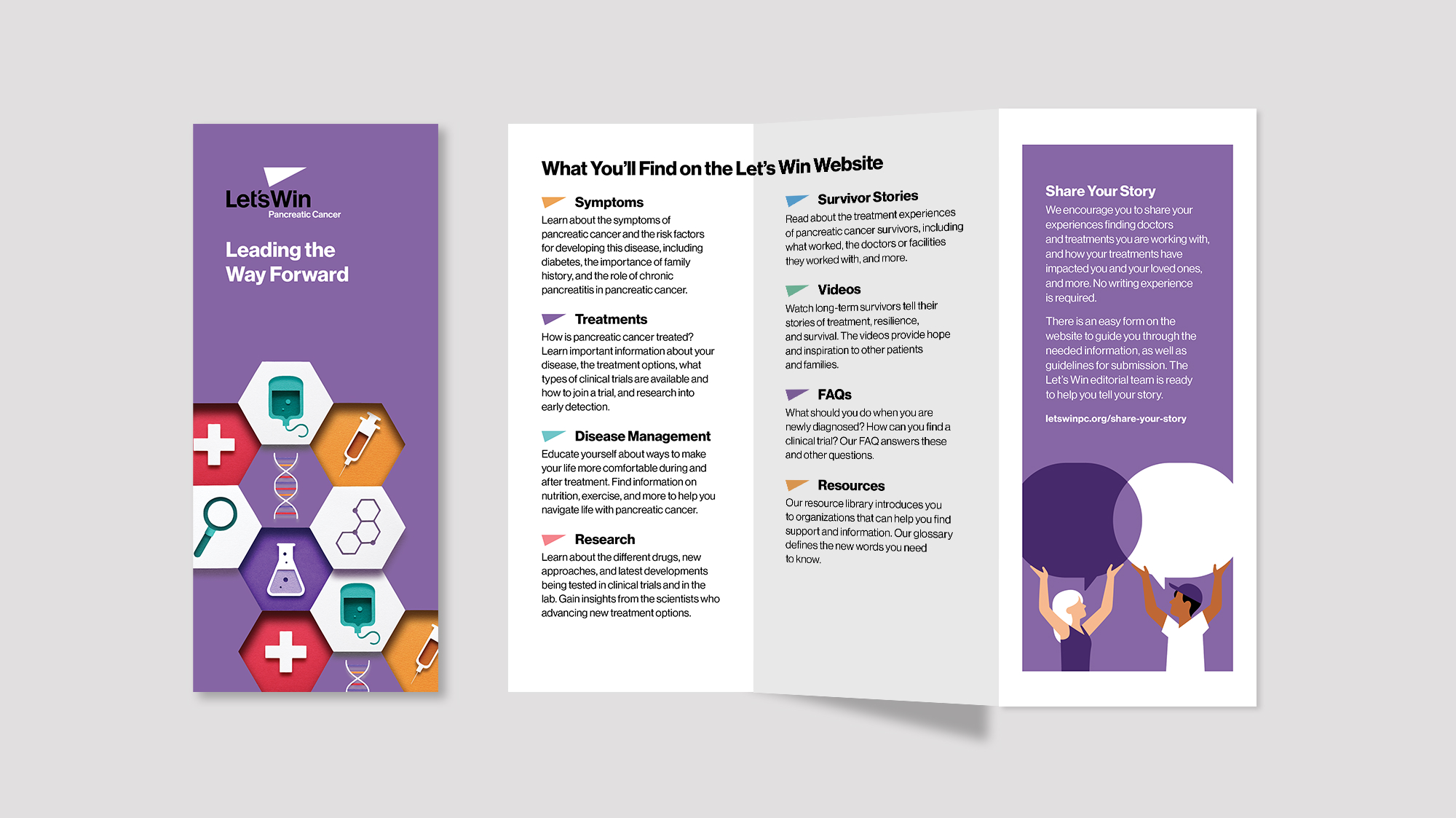 Let'sWin
Pancreatic Cancer

Leading the Way Forward

What You'll Find on the Let's Win Website

Symptoms
Learn about the symptoms of pancreatic cancer and the risk factors for developing this disease, including diabetes, the importance of family history, and the role of chronic pancreatitis in pancreatic cancer.

Treatments
How is pancreatic cancer treated? Learn important information about your disease, the treatment options, what types of clinical trials are available and how to join a trial, and research into early detection.

Disease Management
Educate yourself about ways to make your life more comfortable during and after treatment. Find information on nutrition, exercise, and more to help you navigate life with pancreatic cancer.

Research
Learn about the different drugs, new approaches, and latest developments being tested in clinical trials and in the lab. Gain insights from the scientists who advancing new treatment options.

Survivor Stories
Read about the treatment experiences of pancreatic cancer survivors, including what worked, the doctors or facilities they worked with, and more.

Videos
Watch long-term survivors tell their stories of treatment, resilience, and survival. The videos provide hope and inspiration to other patients and families.

FAQs
What should you do when you are newly diagnosed? How can you find a clinical trial? Our FAQ answers these and other questions.

Resources
Our resource library introduces you to organizations that can help you find support and information. Our glossary defines the new words you need to know.

Share Your Story
We encourage you to share your experiences finding doctors and treatments you are working with, and how your treatments have impacted you and your loved ones, and more. No writing experience is required.

There is an easy form on the website to guide you through the needed information, as well as guidelines for submission. The Let's Win editorial team is ready to help you tell your story.

letswinpc.org/share-your-story